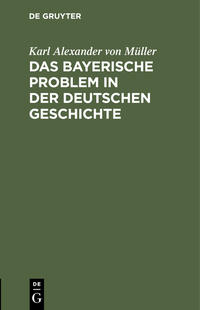 DE GRUYTER

Karl Alexander von Müller

DAS BAYERISCHE PROBLEM IN DER DEUTSCHEN GESCHICHTE

DE
G